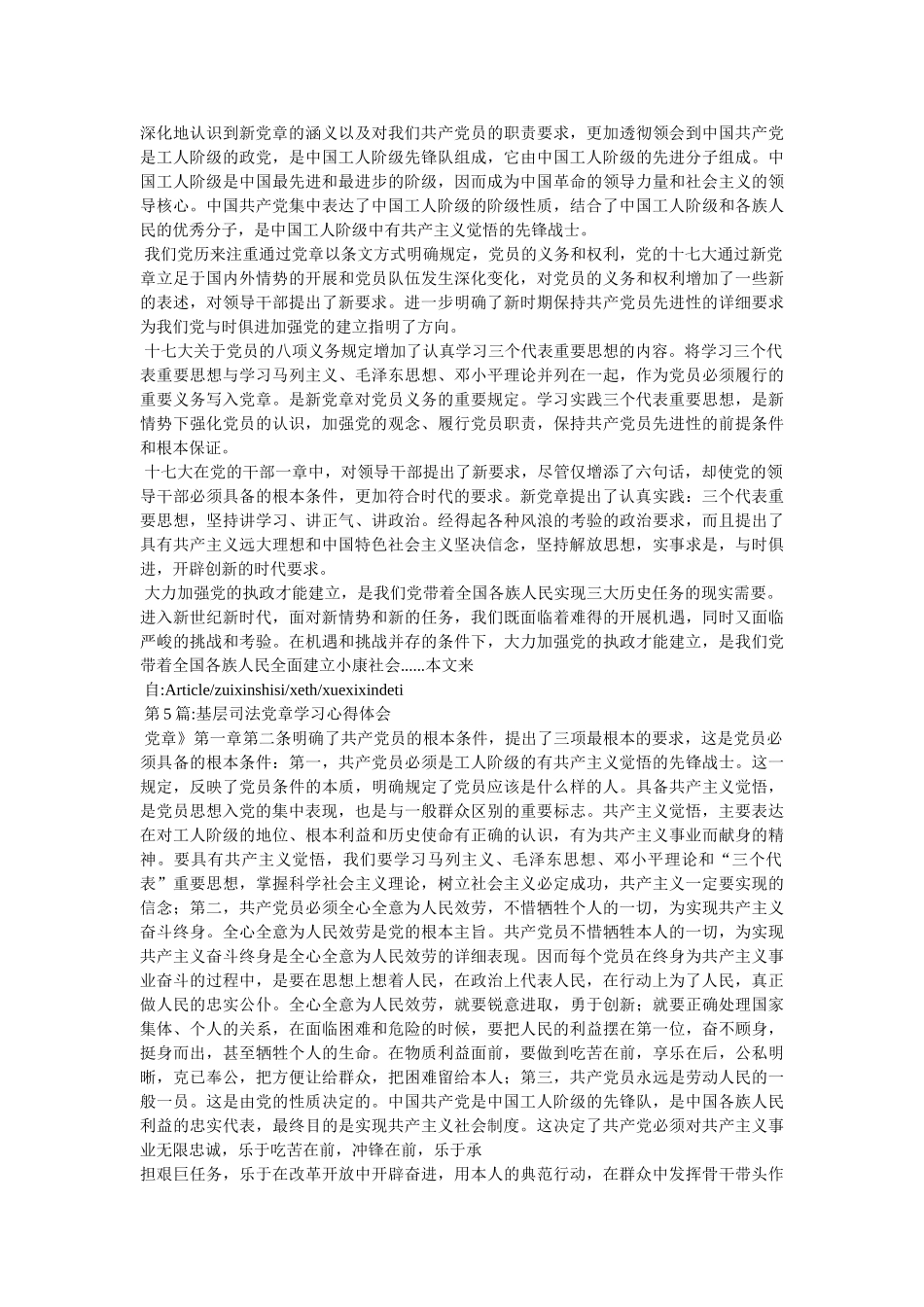 深化地认识到新党章的涵义以及对我们共产党员的职责要求，更加透彻领会到中国共产党是工人阶级的政党，是中国工人阶级先锋队组成，它由中国工人阶级的先进分子组成。中国工人阶级是中国最先进和最进步的阶级，因而成为中国革命的领导力量和社会主义的领导核心。中国共产党集中表达了中国工人阶级的阶级性质，结合了中国工人阶级和各族人民的优秀分子，是中国工人阶级中有共产主义觉悟的先锋战士。

我们党历来注重通过党章以条文方式明确规定，党员的义务和权利，党的十七大通过新党章立足于国内外情势的开展和党员队伍发生深化变化，对党员的义务和权利增加了一些新的表述，对领导干部提出了新要求。进一步明确了新时期保持共产党员先进性的详细要求为我们党与时俱进加强党的建立指明了方向。

十七大关于党员的八项义务规定增加了认真学习三个代表重要思想的内容。将学习三个代表重要思想与学习马列主义、毛泽东思想、邓小平理论并列在一起，作为党员必须履行的重要义务写入党章。是新党章对党员义务的重要规定。学习实践三个代表重要思想，是新情势下强化党员的认识，加强党的观念、履行党员职责，保持共产党员先进性的前提条件和根本保证。

十七大在党的干部一章中，对领导干部提出了新要求，尽管仅增添了六句话，却使党的领导干部必须具备的根本条件，更加符合时代的要求。新党章提出了认真实践：三个代表重要思想，坚持讲学习、讲正气、讲政治。经得起各种风浪的考验的政治要求，而且提出了具有共产主义远大理想和中国特色社会主义坚决信念，坚持解放思想，实事求是，与时俱进，开辟创新的时代要求。

大力加强党的执政才能建立，是我们党带着全国各族人民实现三大历史任务的现实需要。进入新世纪新时代，面对新情势和新的任务，我们既面临着难得的开展机遇，同时又面临严峻的挑战和考验。在机遇和挑战并存的条件下，大力加强党的执政才能建立，是我们党带着全国各族人民全面建立小康社会......本文来

自:Article/zuixinshisi/xeth/xuexixindeti

第 5 篇:基层司法党章学习心得体会

党章》第一章第二条明确了共产党员的根本条件，提出了三项最根本的要求，这是党员必须具备的根本条件：第一，共产党员必须是工人阶级的有共产主义觉悟的先锋战士。这一规定，反映了党员条件的本质，明确规定了党员应该是什么样的人。具备共产主义觉悟，是党员思想入党的集中表现，也是与一般群众区别的重要标志。共产主义觉悟，主要表达在对工人阶级的地位、根本利益和历史使命有正确的认识，有为共产主义事业而献身的精神。要具有共产主义觉悟，我们要学习马列主义、毛泽东思想、邓小平理论和“三个代表”重要思想，掌握科学社会主义理论，树立社会主义必定成功，共产主义一定要实现的信念；第二，共产党员必须全心全意为人民效劳，不惜牺牲个人的一切，为实现共产主义奋斗终身。全心全意为人民效劳是党的根本主旨。共产党员不惜牺牲本人的一切，为实现共产主义奋斗终身是全心全意为人民效劳的详细表现。因而每个党员在终身为共产主义事业奋斗的过程中，是要在思想上想着人民，在政治上代表人民，在行动上为了人民，真正做人民的忠实公仆。全心全意为人民效劳，就要锐意进取，勇于创新；就要正确处理国家集体、个人的关系，在面临困难和危险的时候，要把人民的利益摆在第一位，奋不顾身，挺身而出，甚至牺牲个人的生命。在物质利益面前，要做到吃苦在前，享乐在后，公私明晰，克已奉公，把方便让给群众，把困难留给本人；第三，共产党员永远是劳动人民的一般一员。这是由党的性质决定的。中国共产党是中国工人阶级的先锋队，是中国各族人民利益的忠实代表，最终目的是实现共产主义社会制度。这决定了共产党必须对共产主义事业无限忠诚，乐于吃苦在前，冲锋在前，乐于承

担艰巨任务，乐于在改革开放中开辟奋进，用本人的典范行动，在群众中发挥骨干带头作